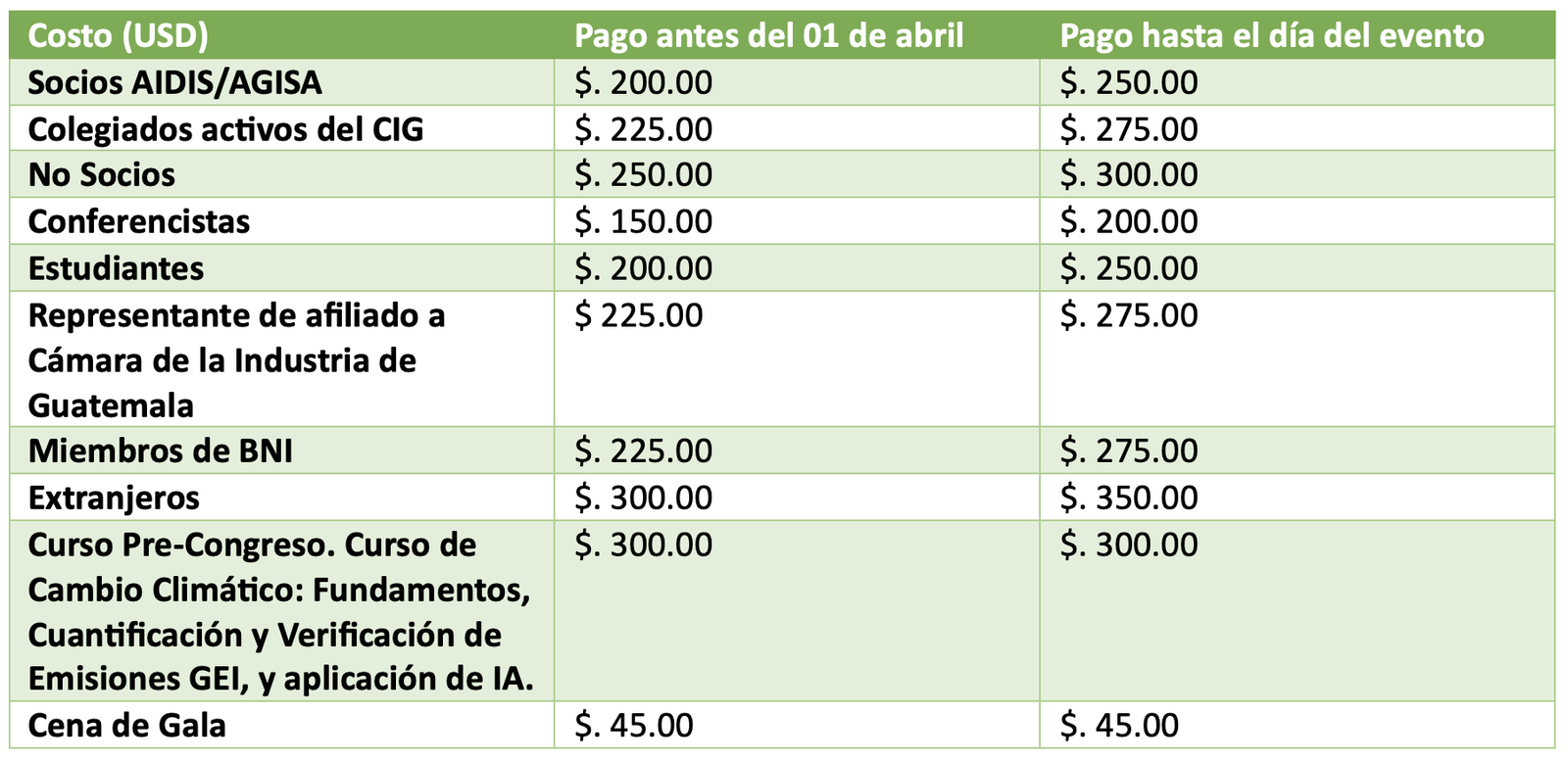 | Costo (USD) | Pago antes del 01 de abril | Pago hasta el día del evento |
|---|---|---|
| Socios AIDIS/AGISA | \$. 200.00 | \$. 250.00 |
| Colegiados activos del CIG | \$. 225.00 | \$. 275.00 |
| No Socios | \$. 250.00 | \$. 300.00 |
| Conferencistas | \$. 150.00 | \$. 200.00 |
| Estudiantes | \$. 200.00 | \$. 250.00 |
| Representante de afiliado a Cámara de la Industria de Guatemala | \$ 225.00 | \$. 275.00 |
| Miembros de BNI | \$. 225.00 | \$. 275.00 |
| Extranjeros | \$. 300.00 | \$. 350.00 |
| Curso Pre-Congreso. Curso de Cambio Climático: Fundamentos, Cuantificación y Verificación de Emisiones GEI, y aplicación de IA. | \$. 300.00 | \$. 300.00 |
| Cena de Gala | \$. 45.00 | \$. 45.00 |